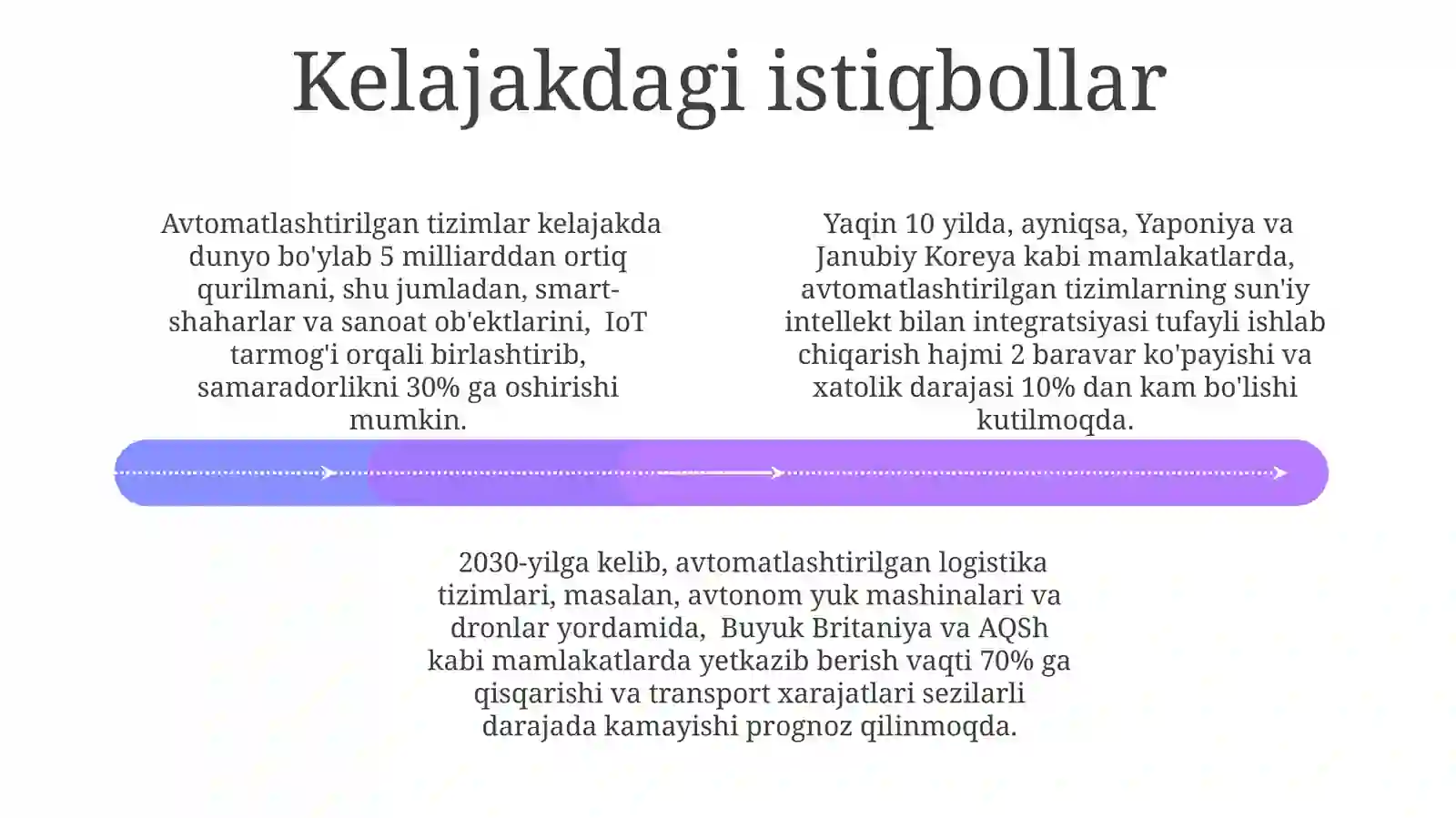 Kelajakdagi istiqbollar

Avtomatlashtirilgan tizimlar kelajakda dunyo bo'ylab 5 milliarddan ortiq qurilmani, shu jumladan, smart-shaharlar va sanoat ob'ektlarini, IoT tarmog'i orqali birlashtirib, samaradorlikni 30% ga oshirishi mumkin.

Yaqin 10 yilda, ayniqsa, Yaponiya va Janubiy Koreya kabi mamlakatlarda, avtomatlashtirilgan tizimlarning sun'iy intellekt bilan integratsiyasi tufayli ishlab chiqarish hajmi 2 baravar ko'payishi va xatolik darajasi 10% dan kam bo'lishi kutilmoqda.

2030-yilga kelib, avtomatlashtirilgan logistika tizimlari, masalan, avtonom yuk mashinalari va dronlar yordamida, Buyuk Britaniya va AQSh kabi mamlakatlarda yetkazib berish vaqti 70% ga qisqarishi va transport xarajatlari sezilarli darajada kamayishi prognoz qilinmoqda.